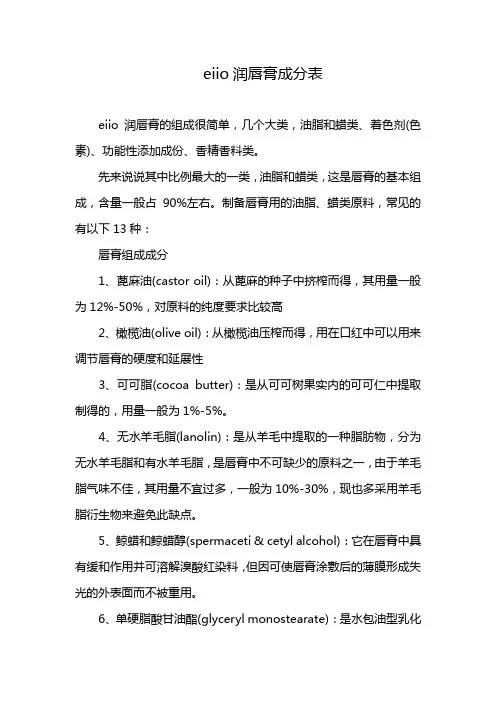 eiio 润唇膏成分表

eiio 润唇膏的组成很简单，几个大类，油脂和蜡类、着色剂(色素)、功能性添加成份、香精香料类。

先来说说其中比例最大的一类，油脂和蜡类，这是唇膏的基本组成，含量一般占 90%左右。制备唇膏用的油脂、蜡类原料，常见的有以下 13 种：

唇膏组成成分

1、蓖麻油(castor oil)：从蓖麻的种子中挤榨而得，其用量一般为 12%-50%，对原料的纯度要求比较高

2、橄榄油(olive oil)：从橄榄油压榨而得，用在口红中可以用来调节唇膏的硬度和延展性

3、可可脂(cocoa butter)：是从可可树果实内的可可仁中提取制得的，用量一般为 1%-5%。

4、无水羊毛脂(lanolin)：是从羊毛中提取的一种脂肪物，分为无水羊毛脂和有水羊毛脂，是唇膏中不可缺少的原料之一，由于羊毛脂气味不佳，其用量不宜过多，一般为 10%-30%，现也多采用羊毛脂衍生物来避免此缺点。

5、鲸蜡和鲸蜡醇(spermaceti & cetyl alcohol)：它在唇膏中具有缓和作用并可溶解溴酸红染料，但因可使唇膏涂敷后的薄膜形成失光的外表面而不被重用。

6、单硬脂酸甘油酯(glyceryl monostearate)：是水包油型乳化